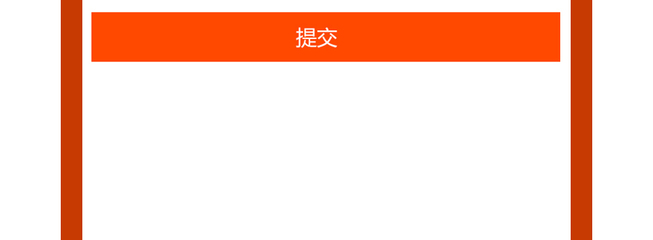 提交